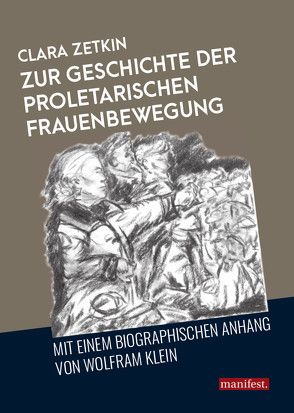 CLARA ZETKIN
ZUR GESCHICHTE DER PROLETARISCHEN FRAUENBEWEGUNG

MIT EINEM BIOGRAPHISCHEN ANHANG VON WOLFRAM KLEIN

manifest.